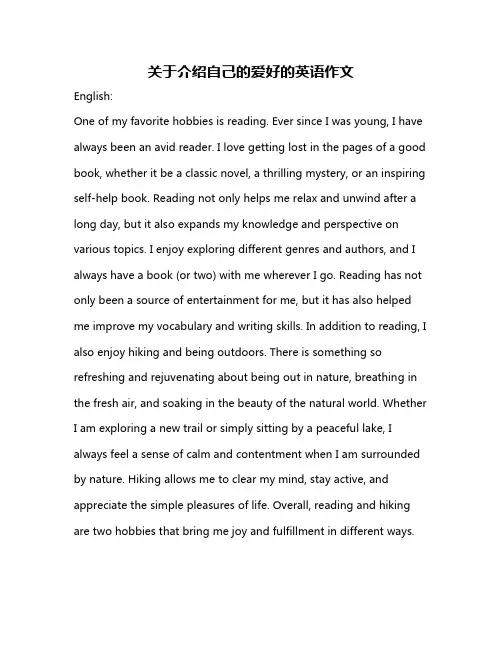 关于介绍自己的爱好的英语作文

English:

One of my favorite hobbies is reading. Ever since I was young, I have always been an avid reader. I love getting lost in the pages of a good book, whether it be a classic novel, a thrilling mystery, or an inspiring self-help book. Reading not only helps me relax and unwind after a long day, but it also expands my knowledge and perspective on various topics. I enjoy exploring different genres and authors, and I always have a book (or two) with me wherever I go. Reading has not only been a source of entertainment for me, but it has also helped me improve my vocabulary and writing skills. In addition to reading, I also enjoy hiking and being outdoors. There is something so refreshing and rejuvenating about being out in nature, breathing in the fresh air, and soaking in the beauty of the natural world. Whether I am exploring a new trail or simply sitting by a peaceful lake, I always feel a sense of calm and contentment when I am surrounded by nature. Hiking allows me to clear my mind, stay active, and appreciate the simple pleasures of life. Overall, reading and hiking are two hobbies that bring me joy and fulfillment in different ways.